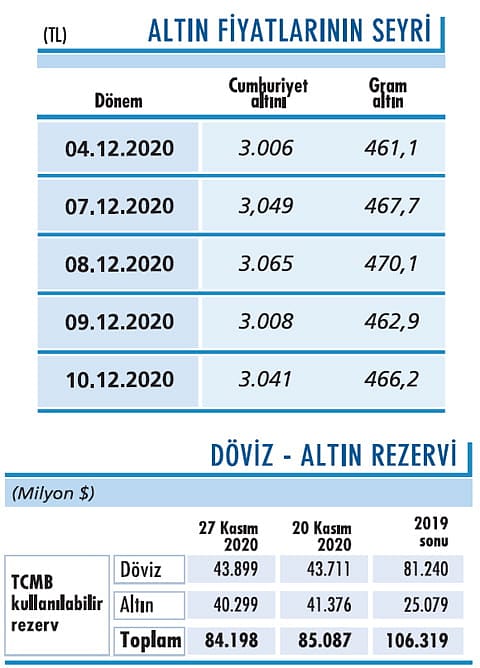 (TL) ALTIN FİYATLARININ SEYRİ

| Dönem | Cumhuriyet altını | Gram altın |
|---|---|---|
| 04.12.2020 | 3.006 | 461,1 |
| 07.12.2020 | 3,049 | 467,7 |
| 08.12.2020 | 3.065 | 470,1 |
| 09.12.2020 | 3.008 | 462,9 |
| 10.12.2020 | 3.041 | 466,2 |

DÖVİZ - ALTIN REZERVİ

(Milyon $)

| | | 27 Kasım 2020 | 20 Kasım 2020 | 2019 sonu |
|---|---|---|---|---|
| TCMB kullanılabilir rezerv | Döviz | 43.899 | 43.711 | 81.240 |
| | Altın | 40.299 | 41.376 | 25.079 |
| | Toplam | 84.198 | 85.087 | 106.319 |